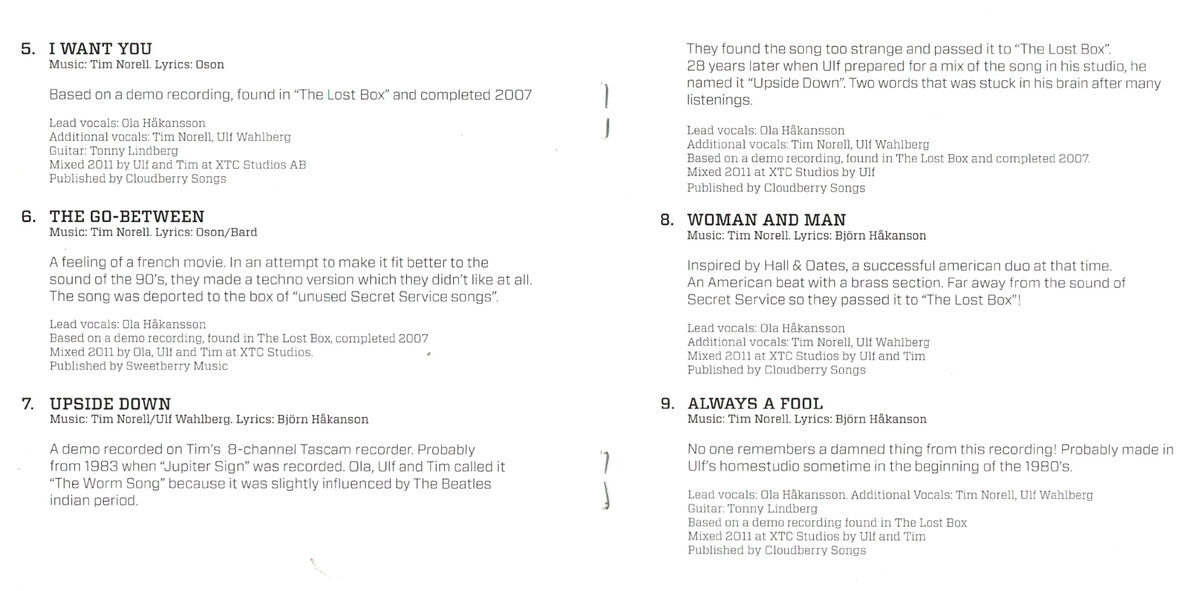 5. I WANT YOU
Music: Tim Norell. Lyrics: Oson

Based on a demo recording, found in "The Lost Box" and completed 2007

Lead vocals: Ola Håkansson
Additional vocals: Tim Norell, Ulf Wahlberg
Guitar: Tonny Lindberg
Mixed 2011 by Ulf and Tim at XTC Studios AB
Published by Cloudberry Songs

6. THE GO-BETWEEN
Music: Tim Norell. Lyrics: Oson/Bard

A feeling of a french movie. In an attempt to make it fit better to the sound of the 90's, they made a techno version which they didn't like at all. The song was deported to the box of "unused Secret Service songs".

Lead vocals: Ola Håkansson
Based on a demo recording, found in The Lost Box, completed 2007
Mixed 2011 by Ola, Ulf and Tim at XTC Studios.
Published by Sweetberry Music

7. UPSIDE DOWN
Music: Tim Norell/Ulf Wahlberg. Lyrics: Björn Håkanson

A demo recorded on Tim's 8-channel Tascam recorder. Probably from 1983 when "Jupiter Sign" was recorded. Ola, Ulf and Tim called it "The Worm Song" because it was slightly influenced by The Beatles indian period.

They found the song too strange and passed it to "The Lost Box". 28 years later when Ulf prepared for a mix of the song in his studio, he named it "Upside Down". Two words that was stuck in his brain after many listenings.

Lead vocals: Ola Håkansson
Additional vocals: Tim Norell, Ulf Wahlberg
Based on a demo recording, found in The Lost Box and completed 2007.
Mixed 2011 at XTC Studios by Ulf
Published by Cloudberry Songs

8. WOMAN AND MAN
Music: Tim Norell. Lyrics: Björn Håkanson

Inspired by Hall & Oates, a successful american duo at that time. An American beat with a brass section. Far away from the sound of Secret Service so they passed it to "The Lost Box"!

Lead vocals: Ola Håkansson
Additional vocals: Tim Norell, Ulf Wahlberg
Mixed 2011 at XTC Studios by Ulf and Tim
Published by Cloudberry Songs

9. ALWAYS A FOOL
Music: Tim Norell. Lyrics: Björn Håkanson

No one remembers a damned thing from this recording! Probably made in Ulf's homestudio sometime in the beginning of the 1980's.

Lead vocals: Ola Håkansson. Additional Vocals: Tim Norell, Ulf Wahlberg
Guitar: Tonny Lindberg
Based on a demo recording found in The Lost Box
Mixed 2011 at XTC Studios by Ulf and Tim
Published by Cloudberry Songs